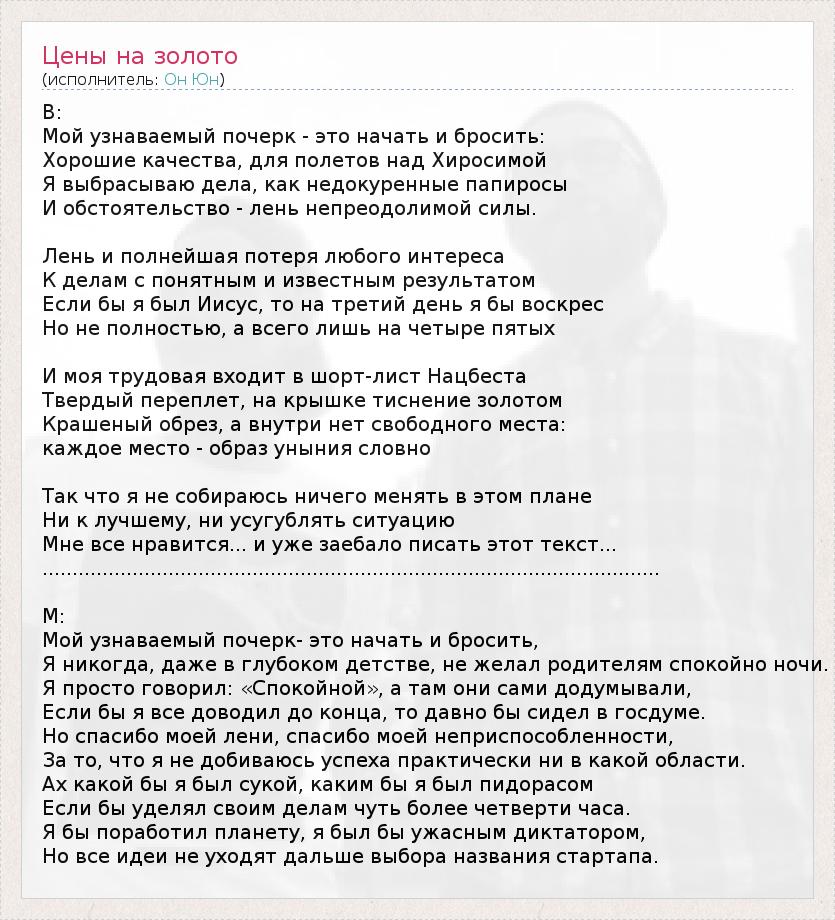 Цены на золото
(исполнитель: Он Юн)

В:
Мой узнаваемый почерк - это начать и бросить:
Хорошие качества, для полетов над Хиросимой
Я выбрасываю дела, как недокуренные папиросы
И обстоятельство - лень непреодолимой силы.

Лень и полнейшая потеря любого интереса
К делам с понятным и известным результатом
Если бы я был Иисус, то на третий день я бы воскрес
Но не полностью, а всего лишь на четыре пятых

И моя трудовая входит в шорт-лист Нацбеста
Твердый переплет, на крышке тиснение золотом
Крашеный обрез, а внутри нет свободного места:
каждое место - образ уныния словно

Так что я не собираюсь ничего менять в этом плане
Ни к лучшему, ни усугублять ситуацию
Мне все нравится... и уже заебало писать этот текст...
..................................................................................................

М:
Мой узнаваемый почерк- это начать и бросить,
Я никогда, даже в глубоком детстве, не желал родителям спокойно ночи.
Я просто говорил: «Спокойной», а там они сами додумывали,
Если бы я все доводил до конца, то давно бы сидел в госдуме.
Но спасибо моей лени, спасибо моей неприспособленности,
За то, что я не добиваюсь успеха практически ни в какой области.
Ах какой бы я был сукой, каким бы я был пидорасом
Если бы уделял своим делам чуть более четверти часа.
Я бы поработил планету, я был бы ужасным диктатором,
Но все идеи не уходят дальше выбора названия стартапа.